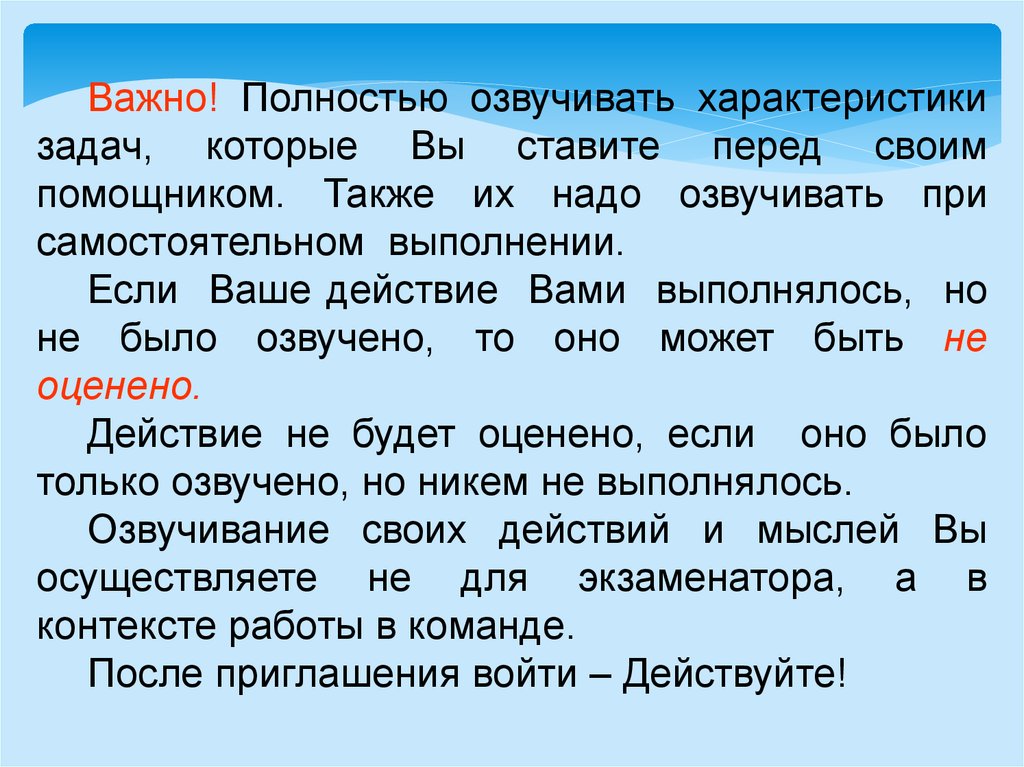 Важно! Полностью озвучивать характеристики задач, которые Вы ставите перед своим помощником. Также их надо озвучивать при самостоятельном выполнении.

Если Ваше действие Вами выполнялось, но не было озвучено, то оно может быть не оценено.

Действие не будет оценено, если оно было только озвучено, но никем не выполнялось.

Озвучивание своих действий и мыслей Вы осуществляете не для экзаменатора, а в контексте работы в команде.

После приглашения войти – Действуйте!